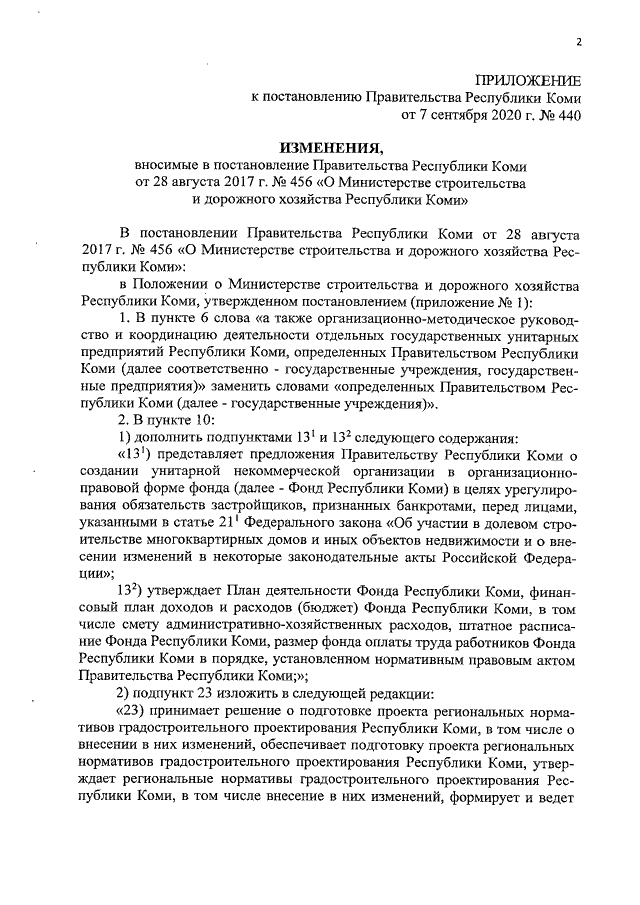 2

ПРИЛОЖЕНИЕ
к постановлению Правительства Республики Коми
от 7 сентября 2020 г. № 440

ИЗМЕНЕНИЯ,
вносимые в постановление Правительства Республики Коми от 28 августа 2017 г. № 456 «О Министерстве строительства и дорожного хозяйства Республики Коми»

В постановлении Правительства Республики Коми от 28 августа 2017 г. № 456 «О Министерстве строительства и дорожного хозяйства Республики Коми»:

в Положении о Министерстве строительства и дорожного хозяйства Республики Коми, утвержденном постановлением (приложение № 1):

1. В пункте 6 слова «а также организационно-методическое руководство и координацию деятельности отдельных государственных унитарных предприятий Республики Коми, определенных Правительством Республики Коми (далее соответственно - государственные учреждения, государственные предприятия)» заменить словами «определенных Правительством Республики Коми (далее - государственные учреждения)».

2. В пункте 10:

1) дополнить подпунктами $13^1$ и $13^2$ следующего содержания:

«$13^1$) представляет предложения Правительству Республики Коми о создании унитарной некоммерческой организации в организационно-правовой форме фонда (далее - Фонд Республики Коми) в целях урегулирования обязательств застройщиков, признанных банкротами, перед лицами, указанными в статье $21^1$ Федерального закона «Об участии в долевом строительстве многоквартирных домов и иных объектов недвижимости и о внесении изменений в некоторые законодательные акты Российской Федерации»;

$13^2$) утверждает План деятельности Фонда Республики Коми, финансовый план доходов и расходов (бюджет) Фонда Республики Коми, в том числе смету административно-хозяйственных расходов, штатное расписание Фонда Республики Коми, размер фонда оплаты труда работников Фонда Республики Коми в порядке, установленном нормативным правовым актом Правительства Республики Коми;»;

2) подпункт 23 изложить в следующей редакции:

«23) принимает решение о подготовке проекта региональных нормативов градостроительного проектирования Республики Коми, в том числе о внесении в них изменений, обеспечивает подготовку проекта региональных нормативов градостроительного проектирования Республики Коми, утверждает региональные нормативы градостроительного проектирования Республики Коми, в том числе внесение в них изменений, формирует и ведет